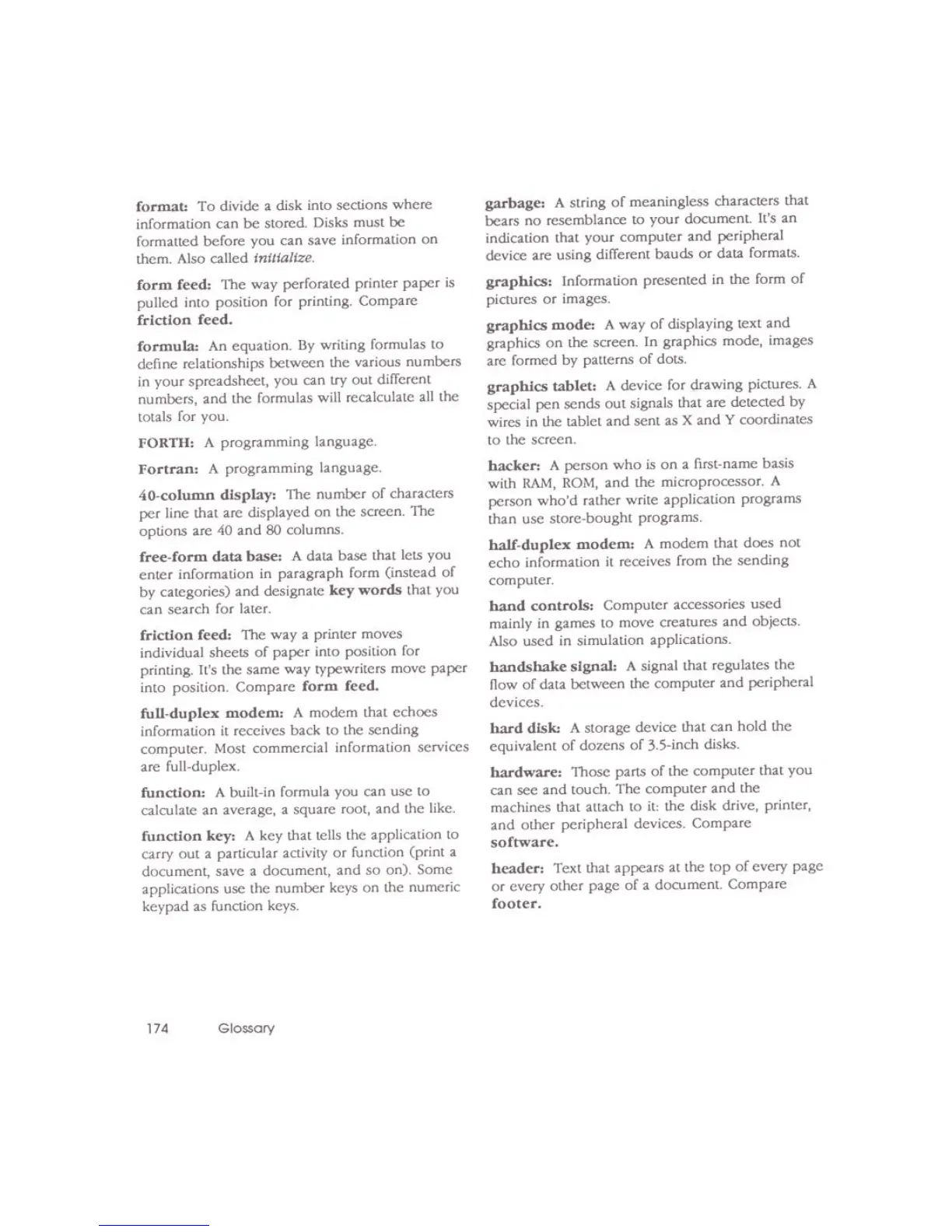 format: To divide a disk into sections where information can be stored. Disks must be formatted before you can save information on them. Also called initialize.

form feed: The way perforated printer paper is pulled into position for printing. Compare friction feed.

formula: An equation. By writing formulas to define relationships between the various numbers in your spreadsheet, you can try out different numbers, and the formulas will recalculate all the totals for you.

FORTH: A programming language.

Fortran: A programming language.

40-column display: The number of characters per line that are displayed on the screen. The options are 40 and 80 columns.

free-form data base: A data base that lets you enter information in paragraph form (instead of by categories) and designate key words that you can search for later.

friction feed: The way a printer moves individual sheets of paper into position for printing. It's the same way typewriters move paper into position. Compare form feed.

full-duplex modem: A modem that echoes information it receives back to the sending computer. Most commercial information services are full-duplex.

function: A built-in formula you can use to calculate an average, a square root, and the like.

function key: A key that tells the application to carry out a particular activity or function (print a document, save a document, and so on). Some applications use the number keys on the numeric keypad as function keys.

garbage: A string of meaningless characters that bears no resemblance to your document. It's an indication that your computer and peripheral device are using different bauds or data formats.

graphics: Information presented in the form of pictures or images.

graphics mode: A way of displaying text and graphics on the screen. In graphics mode, images are formed by patterns of dots.

graphics tablet: A device for drawing pictures. A special pen sends out signals that are detected by wires in the tablet and sent as X and Y coordinates to the screen.

hacker: A person who is on a first-name basis with RAM, ROM, and the microprocessor. A person who'd rather write application programs than use store-bought programs.

half-duplex modem: A modem that does not echo information it receives from the sending computer.

hand controls: Computer accessories used mainly in games to move creatures and objects. Also used in simulation applications.

handshake signal: A signal that regulates the flow of data between the computer and peripheral devices.

hard disk: A storage device that can hold the equivalent of dozens of 3.5-inch disks.

hardware: Those parts of the computer that you can see and touch. The computer and the machines that attach to it: the disk drive, printer, and other peripheral devices. Compare software.

header: Text that appears at the top of every page or every other page of a document. Compare footer.

174 Glossary